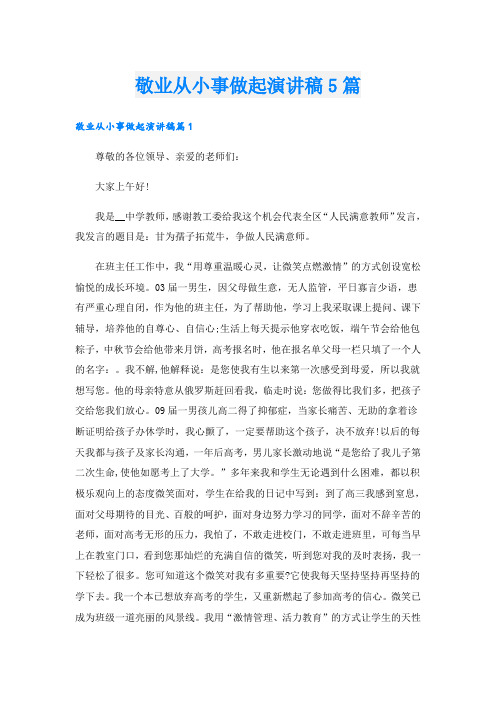 敬业从小事做起演讲稿5篇

敬业从小事做起演讲稿篇1

尊敬的各位领导、亲爱的老师们:

大家上午好!

我是__中学教师，感谢教工委给我这个机会代表全区“人民满意教师”发言，我发言的题目是：甘为孺子拓荒牛，争做人民满意师。

在班主任工作中，我“用尊重温暖心灵，让微笑点燃激情”的方式创设宽松愉悦的成长环境。03届一男生，因父母做生意，无人监管，平日寡言少语，患有严重心理自闭，作为他的班主任，为了帮助他，学习上我采取课上提问、课下辅导，培养他的自尊心、自信心;生活上每天提示他穿衣吃饭，端午节会给他包粽子，中秋节会给他带来月饼，高考报名时，他在报名单父母一栏只填了一个人的名字：。我不解，他解释说：是您使我有生以来第一次感受到母爱，所以我就想写您。他的母亲特意从俄罗斯赶回看我，临走时说：您做得比我们多，把孩子交给您我们放心。09届一男孩儿高二得了抑郁症，当家长痛苦、无助的拿着诊断证明给孩子办休学时，我心颤了，一定要帮助这个孩子，决不放弃!以后的每天我都与孩子及家长沟通，一年后高考，男儿家长激动地说“是您给了我儿子第二次生命，使他如愿考上了大学。”多年来我和学生无论遇到什么困难，都以积极乐观向上的态度微笑面对，学生在给我的日记中写到：到了高三我感到窒息，面对父母期待的目光、百般的呵护，面对身边努力学习的同学，面对不辞辛苦的老师，面对高考无形的压力，我怕了，不敢走进校门，不敢走进班里，可每当早上在教室门口，看到您那灿烂的充满自信的微笑，听到您对我的及时表扬，我一下轻松了很多。您可知道这个微笑对我有多重要?它使我每天坚持坚持再坚持的学下去。我一个本已想放弃高考的学生，又重新燃起了参加高考的信心。微笑已成为班级一道亮丽的风景线。我用“激情管理、活力教育”的方式让学生的天性